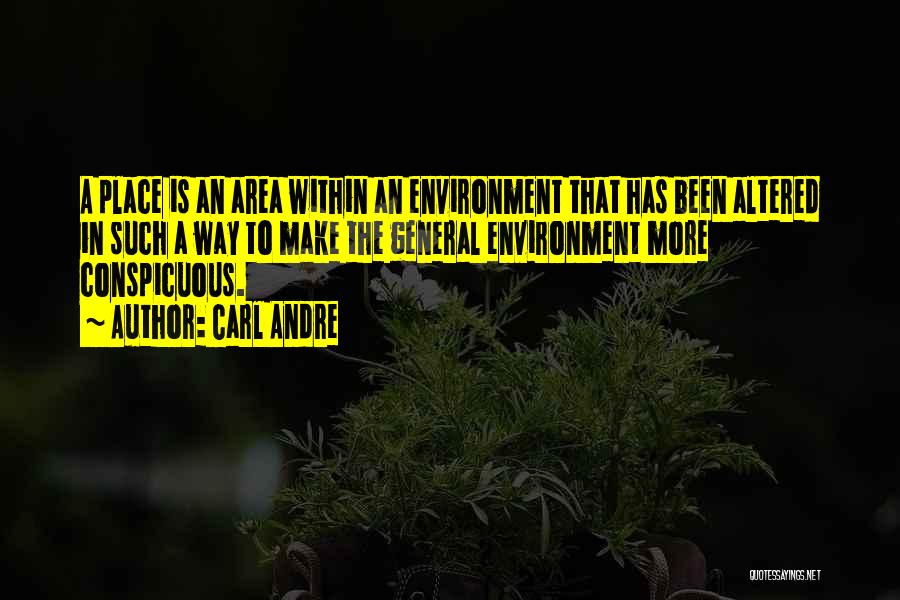 A PLACE IS AN AREA WITHIN AN ENVIRONMENT THAT HAS BEEN ALTERED IN SUCH A WAY TO MAKE THE GENERAL ENVIRONMENT MORE CONSPICUOUS.

~ AUTHOR: CARL ANDRE

QUOTESSAYINGS.NET